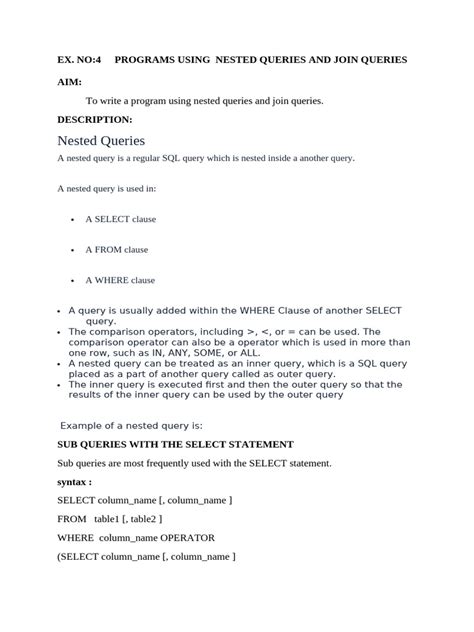 EX. NO:4 PROGRAMS USING NESTED QUERIES AND JOIN QUERIES

AIM:

To write a program using nested queries and join queries.

DESCRIPTION:

Nested Queries

A nested query is a regular SQL query which is nested inside a another query.

A nested query is used in:

• A SELECT clause

• A FROM clause

• A WHERE clause

• A query is usually added within the WHERE Clause of another SELECT query.
• The comparison operators, including >, <, or = can be used. The comparison operator can also be a operator which is used in more than one row, such as IN, ANY, SOME, or ALL.
• A nested query can be treated as an inner query, which is a SQL query placed as a part of another query called as outer query.
• The inner query is executed first and then the outer query so that the results of the inner query can be used by the outer query

Example of a nested query is:

SUB QUERIES WITH THE SELECT STATEMENT

Sub queries are most frequently used with the SELECT statement.

syntax :

SELECT column_name [, column_name ]

FROM table1 [, table2 ]

WHERE column_name OPERATOR

(SELECT column_name [, column_name ]